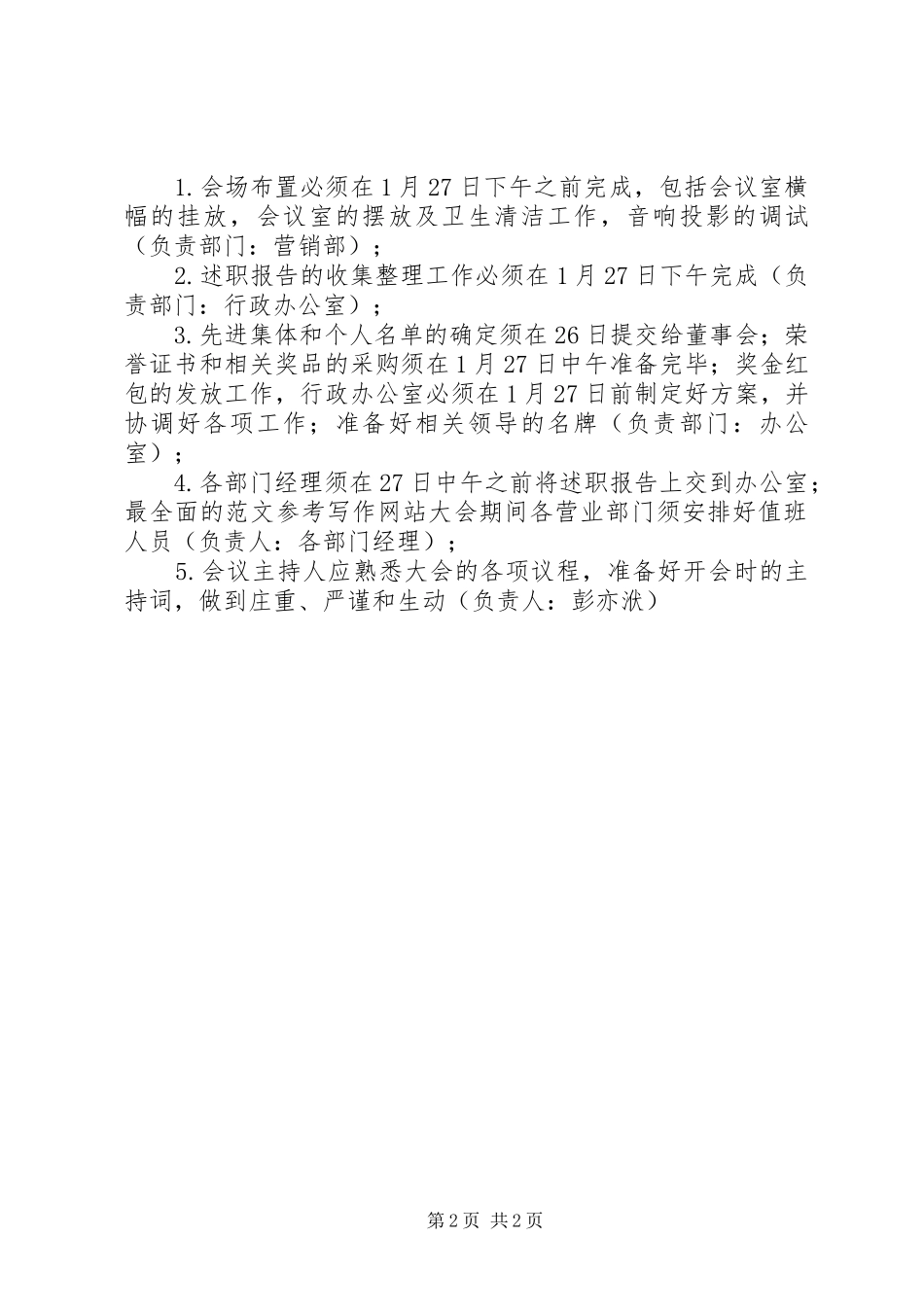 1.会场布置必须在1月27日下午之前完成，包括会议室横幅的挂放，会议室的摆放及卫生清洁工作，音响投影的调试（负责部门：营销部）；

2.述职报告的收集整理工作必须在1月27日下午完成（负责部门：行政办公室）；

3.先进集体和个人名单的确定须在26日提交给董事会；荣誉证书和相关奖品的采购须在1月27日中午准备完毕；奖金红包的发放工作，行政办公室必须在1月27日前制定好方案，并协调好各项工作；准备好相关领导的名牌（负责部门：办公室）；

4.各部门经理须在27日中午之前将述职报告上交到办公室；最全面的范文参考写作网站大会期间各营业部门须安排好值班人员（负责人：各部门经理）；

5.会议主持人应熟悉大会的各项议程，准备好开会时的主持词，做到庄重、严谨和生动（负责人：彭亦洑）

第2页 共2页